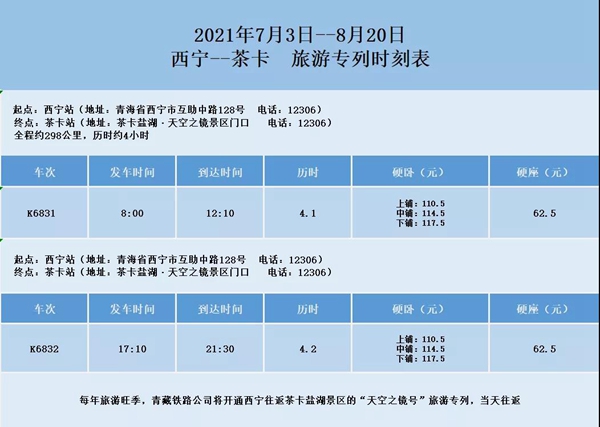 2021年7月3日--8月20日
西宁--茶卡 旅游专列时刻表

起点：西宁站（地址：青海省西宁市互助中路128号 电话：12306）
终点：茶卡站（地址：茶卡盐湖·天空之镜景区门口 电话：12306）
全程约298公里，历时约4小时

| 车次 | 发车时间 | 到达时间 | 历时 | 硬卧（元） | 硬座（元） |
|---|---|---|---|---|---|
| K6831 | 8:00 | 12:10 | 4.1 | 上铺：110.5 中铺：114.5 下铺：117.5 | 62.5 |

起点：西宁站（地址：青海省西宁市互助中路128号 电话：12306）
终点：茶卡站（地址：茶卡盐湖·天空之镜景区门口 电话：12306）

| 车次 | 发车时间 | 到达时间 | 历时 | 硬卧（元） | 硬座（元） |
|---|---|---|---|---|---|
| K6832 | 17:10 | 21:30 | 4.2 | 上铺：110.5 中铺：114.5 下铺：117.5 | 62.5 |

每年旅游旺季，青藏铁路公司将开通西宁往返茶卡盐湖景区的“天空之镜号”旅游专列，当天往返